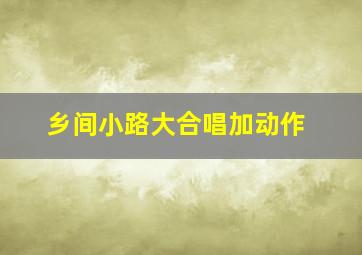 乡间小路大合唱加动作